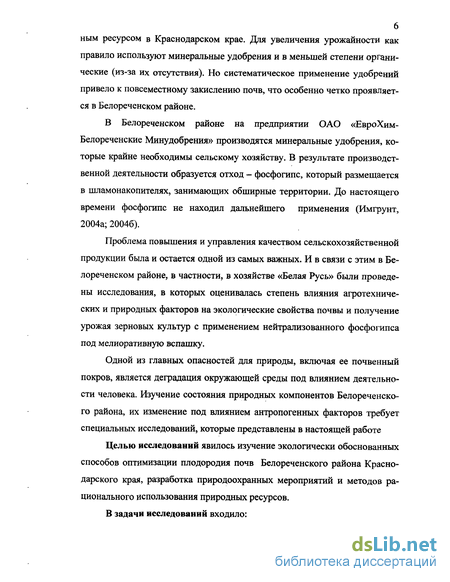 6

ным ресурсом в Краснодарском крае. Для увеличения урожайности как правило используют минеральные удобрения и в меньшей степени органические (из-за их отсутствия). Но систематическое применение удобрений привело к повсеместному закислению почв, что особенно четко проявляется в Белореченском районе.

В Белореченском районе на предприятии ОАО «ЕвроХим-Белореченские Минудобрения» производятся минеральные удобрения, которые крайне необходимы сельскому хозяйству. В результате производственной деятельности образуется отход – фосфогипс, который размещается в шламонакопителях, занимающих обширные территории. До настоящего времени фосфогипс не находил дальнейшего применения (Имгрунт, 2004а; 2004б).

Проблема повышения и управления качеством сельскохозяйственной продукции была и остается одной из самых важных. И в связи с этим в Белореченском районе, в частности, в хозяйстве «Белая Русь» были проведены исследования, в которых оценивалась степень влияния агротехнических и природных факторов на экологические свойства почвы и получение урожая зерновых культур с применением нейтрализованного фосфогипса под мелиоративную вспашку.

Одной из главных опасностей для природы, включая ее почвенный покров, является деградация окружающей среды под влиянием деятельности человека. Изучение состояния природных компонентов Белореченского района, их изменение под влиянием антропогенных факторов требует специальных исследований, которые представлены в настоящей работе

Целью исследований явилось изучение экологически обоснованных способов оптимизации плодородия почв Белореченского района Краснодарского края, разработка природоохранных мероприятий и методов рационального использования природных ресурсов.

В задачи исследований входило:

dsLib.net
библиотека диссертаций